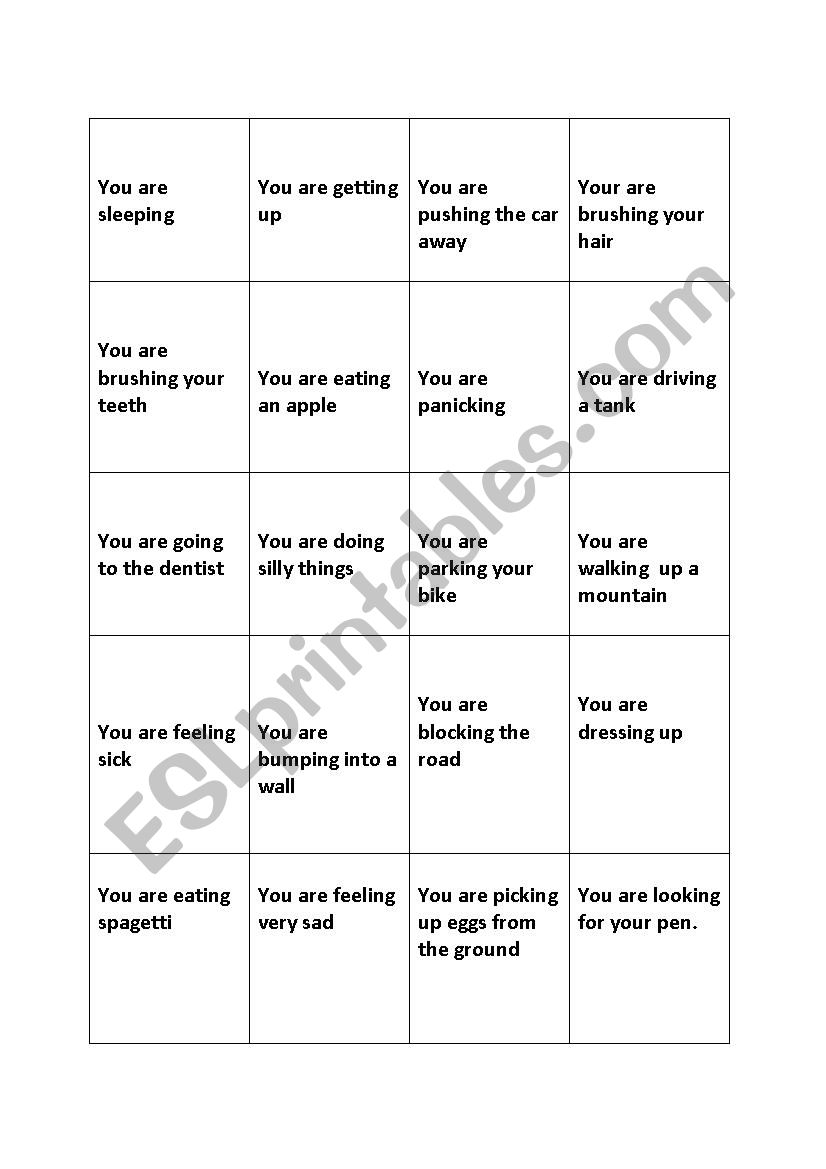 | | | | |
|---|---|---|---|
| You are sleeping | You are getting up | You are pushing the car away | Your are brushing your hair |
| You are brushing your teeth | You are eating an apple | You are panicking | You are driving a tank |
| You are going to the dentist | You are doing silly things | You are parking your bike | You are walking up a mountain |
| You are feeling sick | You are bumping into a wall | You are blocking the road | You are dressing up |
| You are eating spagetti | You are feeling very sad | You are picking up eggs from the ground | You are looking for your pen. |

ESLprintables.com